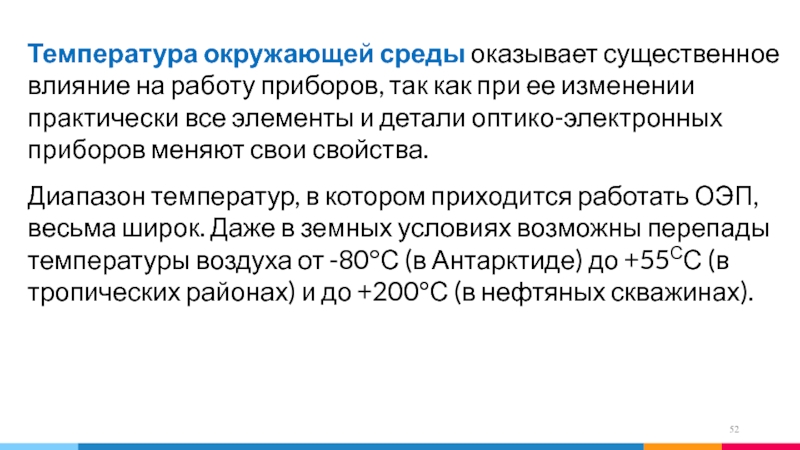 Температура окружающей среды оказывает существенное влияние на работу приборов, так как при ее изменении практически все элементы и детали оптико-электронных приборов меняют свои свойства.

Диапазон температур, в котором приходится работать ОЭП, весьма широк. Даже в земных условиях возможны перепады температуры воздуха от -80°С (в Антарктиде) до +55$^{С}$С (в тропических районах) и до +200°С (в нефтяных скважинах).

52